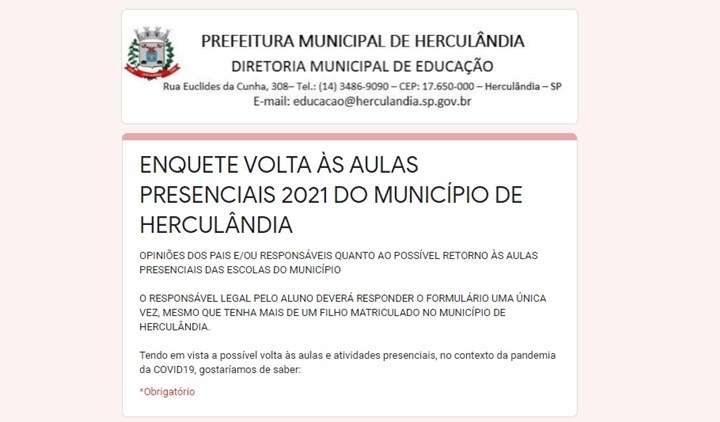 PREFEITURA MUNICIPAL DE HERCULÂNDIA
DIRETORIA MUNICIPAL DE EDUCAÇÃO
Rua Euclides da Cunha, 308– Tel.: (14) 3486-9090 – CEP: 17.650-000 – Herculândia – SP
E-mail: educacao@herculandia.sp.gov.br

ENQUETE VOLTA ÀS AULAS PRESENCIAIS 2021 DO MUNICÍPIO DE HERCULÂNDIA

OPINIÕES DOS PAIS E/OU RESPONSÁVEIS QUANTO AO POSSÍVEL RETORNO ÀS AULAS PRESENCIAIS DAS ESCOLAS DO MUNICÍPIO

O RESPONSÁVEL LEGAL PELO ALUNO DEVERÁ RESPONDER O FORMULÁRIO UMA ÚNICA VEZ, MESMO QUE TENHA MAIS DE UM FILHO MATRICULADO NO MUNICÍPIO DE HERCULÂNDIA.

Tendo em vista a possível volta às aulas e atividades presenciais, no contexto da pandemia da COVID19, gostaríamos de saber:

*Obrigatório